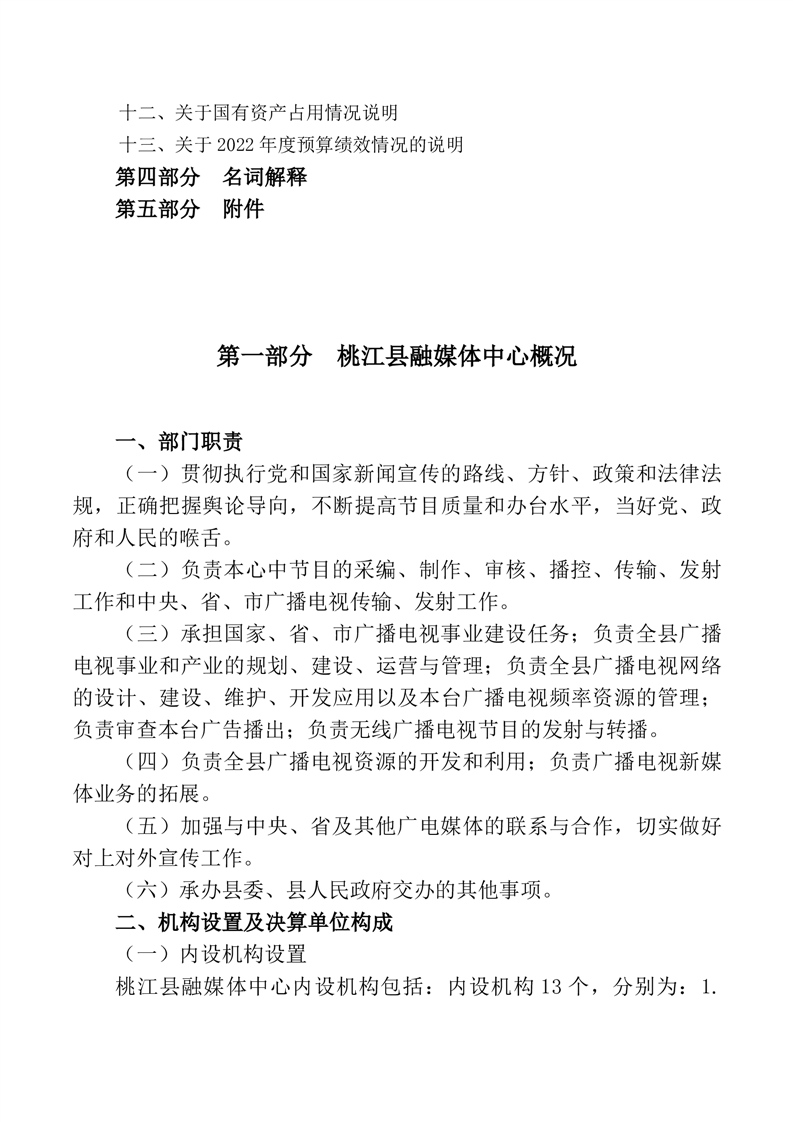 十二、关于国有资产占用情况说明
十三、关于 2022 年度预算绩效情况的说明
第四部分　名词解释
第五部分　附件

第一部分　桃江县融媒体中心概况

一、部门职责
（一）贯彻执行党和国家新闻宣传的路线、方针、政策和法律法规，正确把握舆论导向，不断提高节目质量和办台水平，当好党、政府和人民的喉舌。
（二）负责本心中节目的采编、制作、审核、播控、传输、发射工作和中央、省、市广播电视传输、发射工作。
（三）承担国家、省、市广播电视事业建设任务；负责全县广播电视事业和产业的规划、建设、运营与管理；负责全县广播电视网络的设计、建设、维护、开发应用以及本台广播电视频率资源的管理；负责审查本台广告播出；负责无线广播电视节目的发射与转播。
（四）负责全县广播电视资源的开发和利用；负责广播电视新媒体业务的拓展。
（五）加强与中央、省及其他广电媒体的联系与合作，切实做好对上对外宣传工作。
（六）承办县委、县人民政府交办的其他事项。
二、机构设置及决算单位构成
（一）内设机构设置
桃江县融媒体中心内设机构包括：内设机构 13 个，分别为：1.